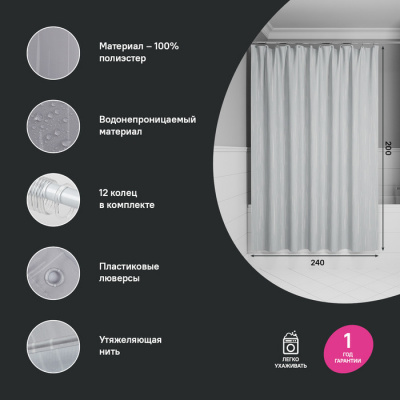 Материал – 100% полиэстер

Водонепроницаемый материал

12 колец в комплекте

Пластиковые люверсы

Утяжеляющая нить

200

240

ЛЕГКО УХАЖИВАТЬ

1
ГОД ГАРАНТИИ